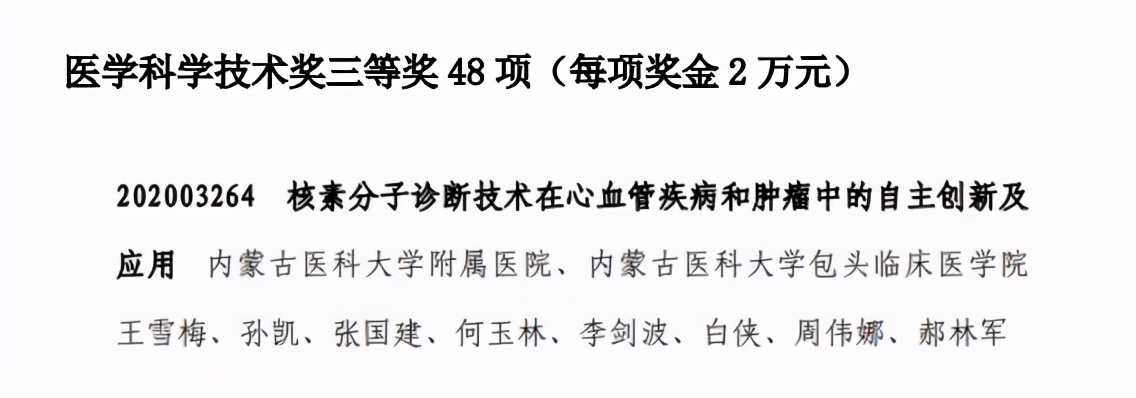 医学科学技术奖三等奖 48 项（每项奖金 2 万元）

202003264　核素分子诊断技术在心血管疾病和肿瘤中的自主创新及应用　内蒙古医科大学附属医院、内蒙古医科大学包头临床医学院　王雪梅、孙凯、张国建、何玉林、李剑波、白侠、周伟娜、郝林军